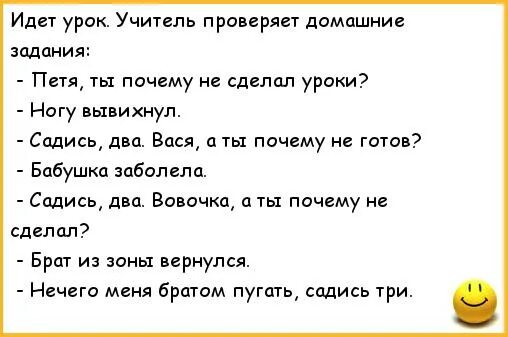 Идет урок. Учитель проверяет домашние задания:

- Петя, ты почему не сделал уроки?

- Ногу вывихнул.

- Садись, два. Вася, а ты почему не готов?

- Бабушка заболела.

- Садись, два. Вовочка, а ты почему не сделал?

- Брат из зоны вернулся.

- Нечего меня братом пугать, садись три.